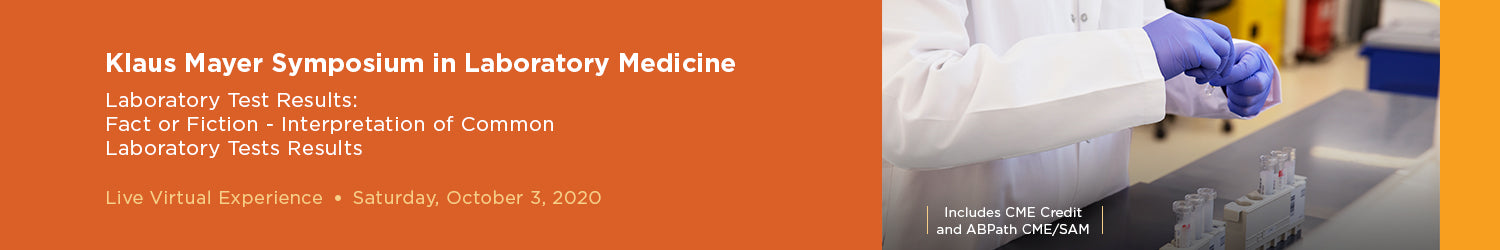 Klaus Mayer Symposium in Laboratory Medicine

Laboratory Test Results:
Fact or Fiction - Interpretation of Common Laboratory Tests Results

Live Virtual Experience • Saturday, October 3, 2020

Includes CME Credit and ABPath CME/SAM